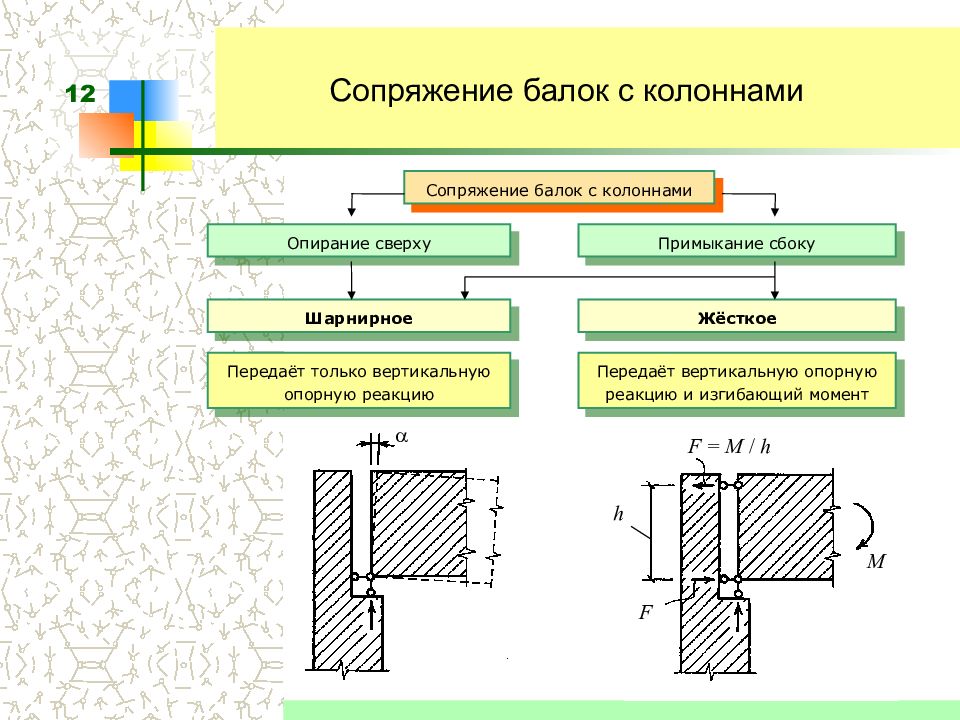 12

Сопряжение балок с колоннами

Сопряжение балок с колоннами

Опирание сверху

Примыкание сбоку

Шарнирное

Жёсткое

Передаёт только вертикальную опорную реакцию

Передаёт вертикальную опорную реакцию и изгибающий момент

$\alpha$

$F = M / h$

$h$

$M$

$F$